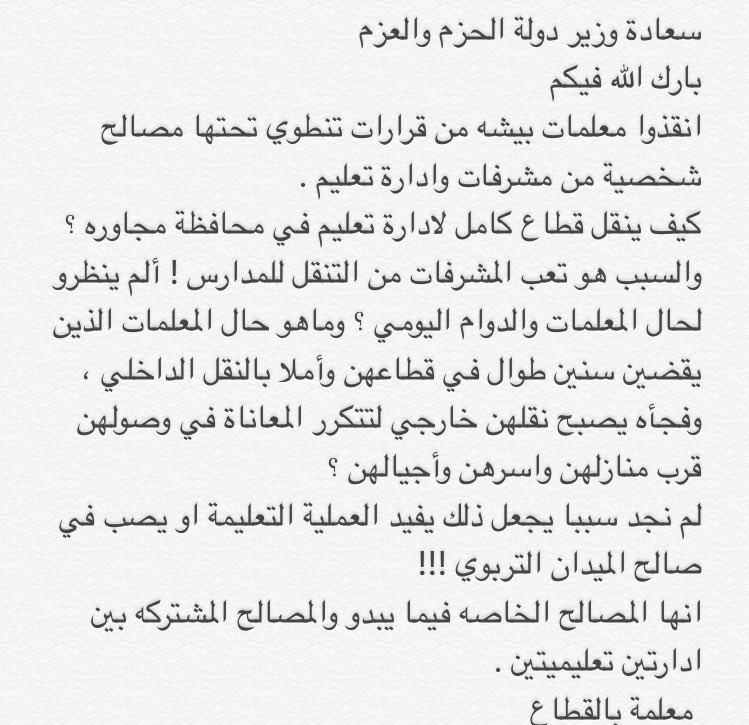 سعادة وزير دولة الحزم والعزم
بارك الله فيكم
انقذوا معلمات بيشه من قرارات تنطوي تحتها مصالح شخصية من مشرفات وادارة تعليم .
كيف ينقل قطاع كامل لادارة تعليم في محافظة مجاوره ؟ والسبب هو تعب المشرفات من التنقل للمدارس ! ألم ينظرو لحال المعلمات والدوام اليومي ؟ وماهو حال المعلمات الذين يقضين سنين طوال في قطاعهن وأملا بالنقل الداخلي ، وفجأه يصبح نقلهن خارجي لتتكرر المعاناة في وصولهن قرب منازلهن واسرهن وأجيالهن ؟
لم نجد سببا يجعل ذلك يفيد العملية التعليمة او يصب في صالح الميدان التربوي !!!
انها المصالح الخاصه فيما يبدو والمصالح المشتركه بين ادارتين تعليميتين .
معلمة بالقطاع